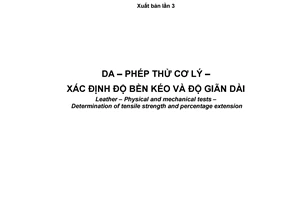 Xuất bản lần 3

DA – PHÉP THỬ CƠ LÝ –
XÁC ĐỊNH ĐỘ BỀN KÉO VÀ ĐỘ GIÃN DÀI

Leather – Physical and mechanical tests –
Determination of tensile strength and percentage extension